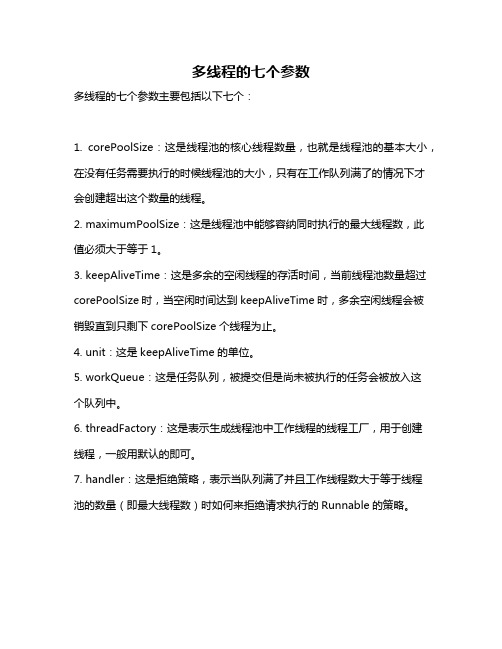 多线程的七个参数

多线程的七个参数主要包括以下七个：

1. corePoolSize：这是线程池的核心线程数量，也就是线程池的基本大小，在没有任务需要执行的时候线程池的大小，只有在工作队列满了的情况下才会创建超出这个数量的线程。

2. maximumPoolSize：这是线程池中能够容纳同时执行的最大线程数，此值必须大于等于 1。

3. keepAliveTime：这是多余的空闲线程的存活时间，当前线程池数量超过 corePoolSize 时，当空闲时间达到 keepAliveTime 时，多余空闲线程会被销毁直到只剩下 corePoolSize 个线程为止。

4. unit：这是 keepAliveTime 的单位。

5. workQueue：这是任务队列，被提交但是尚未被执行的任务会被放入这个队列中。

6. threadFactory：这是表示生成线程池中工作线程的线程工厂，用于创建线程，一般用默认的即可。

7. handler：这是拒绝策略，表示当队列满了并且工作线程数大于等于线程池的数量（即最大线程数）时如何来拒绝请求执行的 Runnable 的策略。